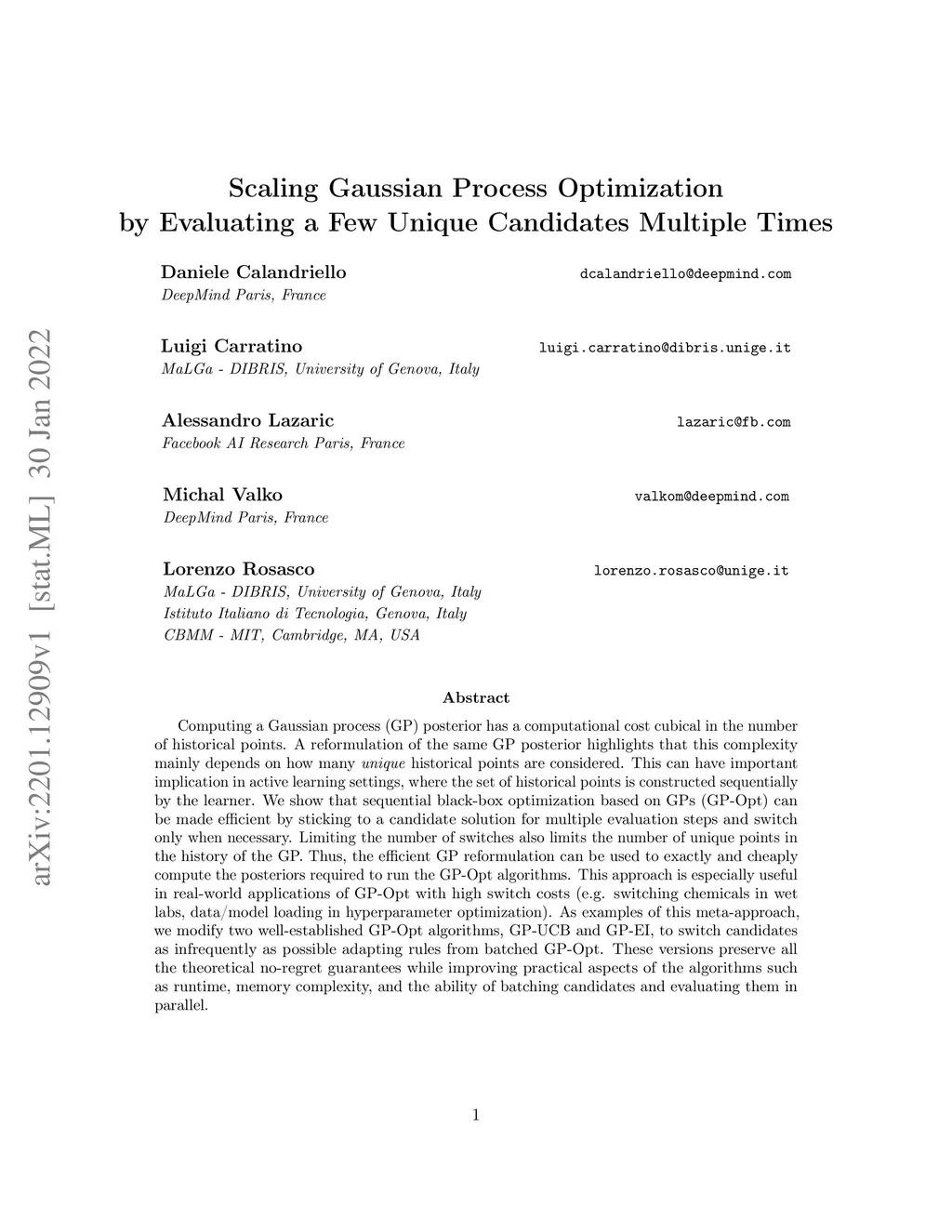 arXiv:2201.12909v1 [stat.ML] 30 Jan 2022

Scaling Gaussian Process Optimization by Evaluating a Few Unique Candidates Multiple Times

Daniele Calandriello dcalandriello@deepmind.com
DeepMind Paris, France

Luigi Carratino luigi.carratino@dibris.unige.it
MaLGa - DIBRIS, University of Genova, Italy

Alessandro Lazaric lazaric@fb.com
Facebook AI Research Paris, France

Michal Valko valkom@deepmind.com
DeepMind Paris, France

Lorenzo Rosasco lorenzo.rosasco@unige.it
MaLGa - DIBRIS, University of Genova, Italy
Istituto Italiano di Tecnologia, Genova, Italy
CBMM - MIT, Cambridge, MA, USA

Abstract

Computing a Gaussian process (GP) posterior has a computational cost cubical in the number of historical points. A reformulation of the same GP posterior highlights that this complexity mainly depends on how many unique historical points are considered. This can have important implication in active learning settings, where the set of historical points is constructed sequentially by the learner. We show that sequential black-box optimization based on GPs (GP-Opt) can be made efficient by sticking to a candidate solution for multiple evaluation steps and switch only when necessary. Limiting the number of switches also limits the number of unique points in the history of the GP. Thus, the efficient GP reformulation can be used to exactly and cheaply compute the posteriors required to run the GP-Opt algorithms. This approach is especially useful in real-world applications of GP-Opt with high switch costs (e.g. switching chemicals in wet labs, data/model loading in hyperparameter optimization). As examples of this meta-approach, we modify two well-established GP-Opt algorithms, GP-UCB and GP-EI, to switch candidates as infrequently as possible adapting rules from batched GP-Opt. These versions preserve all the theoretical no-regret guarantees while improving practical aspects of the algorithms such as runtime, memory complexity, and the ability of batching candidates and evaluating them in parallel.

1